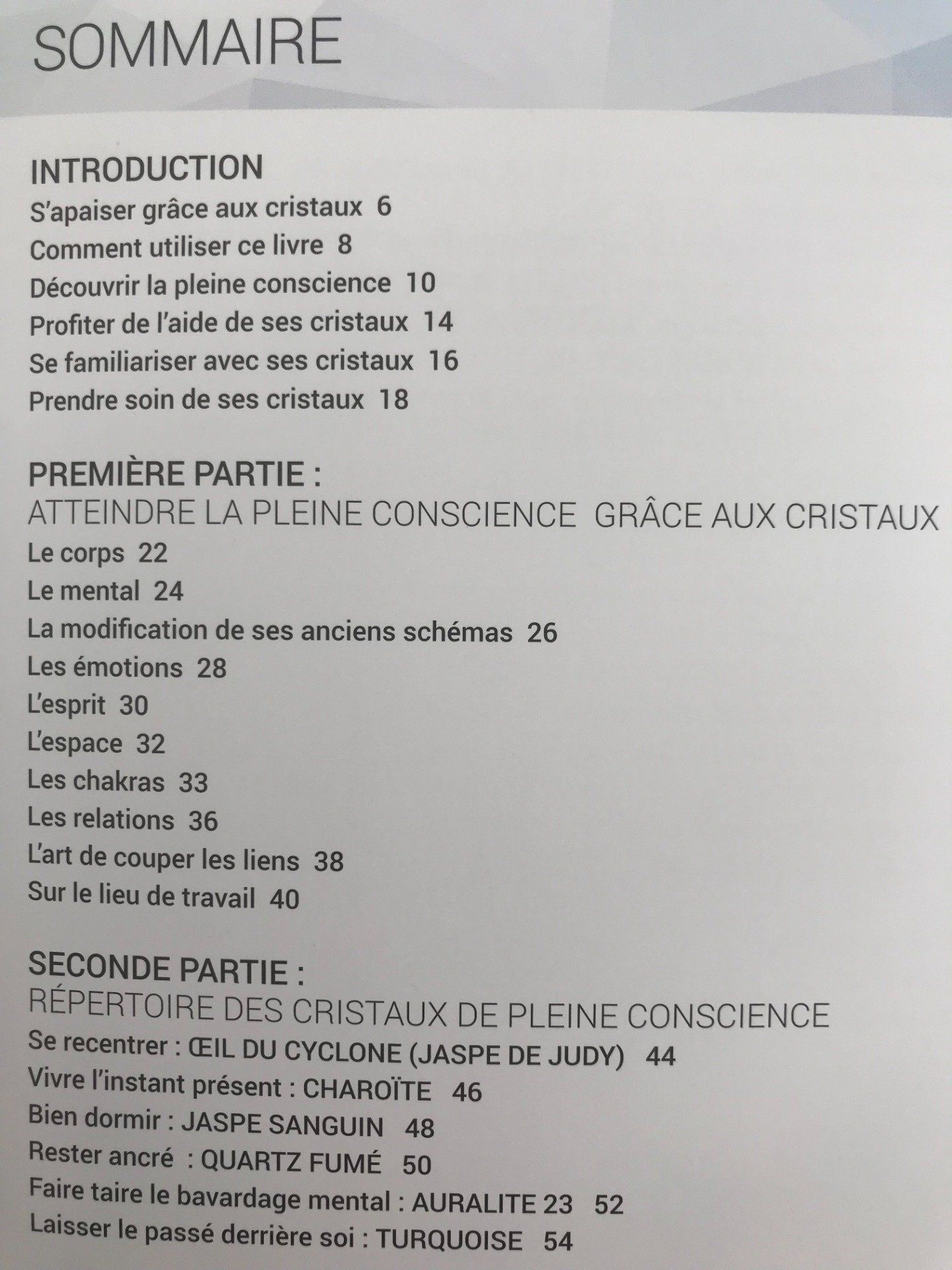 SOMMAIRE

INTRODUCTION
S'apaiser grâce aux cristaux 6
Comment utiliser ce livre 8
Découvrir la pleine conscience 10
Profiter de l'aide de ses cristaux 14
Se familiariser avec ses cristaux 16
Prendre soin de ses cristaux 18

PREMIÈRE PARTIE :
ATTEINDRE LA PLEINE CONSCIENCE GRÂCE AUX CRISTAUX
Le corps 22
Le mental 24
La modification de ses anciens schémas 26
Les émotions 28
L'esprit 30
L'espace 32
Les chakras 33
Les relations 36
L'art de couper les liens 38
Sur le lieu de travail 40

SECONDE PARTIE :
RÉPERTOIRE DES CRISTAUX DE PLEINE CONSCIENCE
Se recentrer : ŒIL DU CYCLONE (JASPE DE JUDY) 44
Vivre l'instant présent : CHAROÏTE 46
Bien dormir : JASPE SANGUIN 48
Rester ancré : QUARTZ FUMÉ 50
Faire taire le bavardage mental : AURALITE 23 52
Laisser le passé derrière soi : TURQUOISE 54